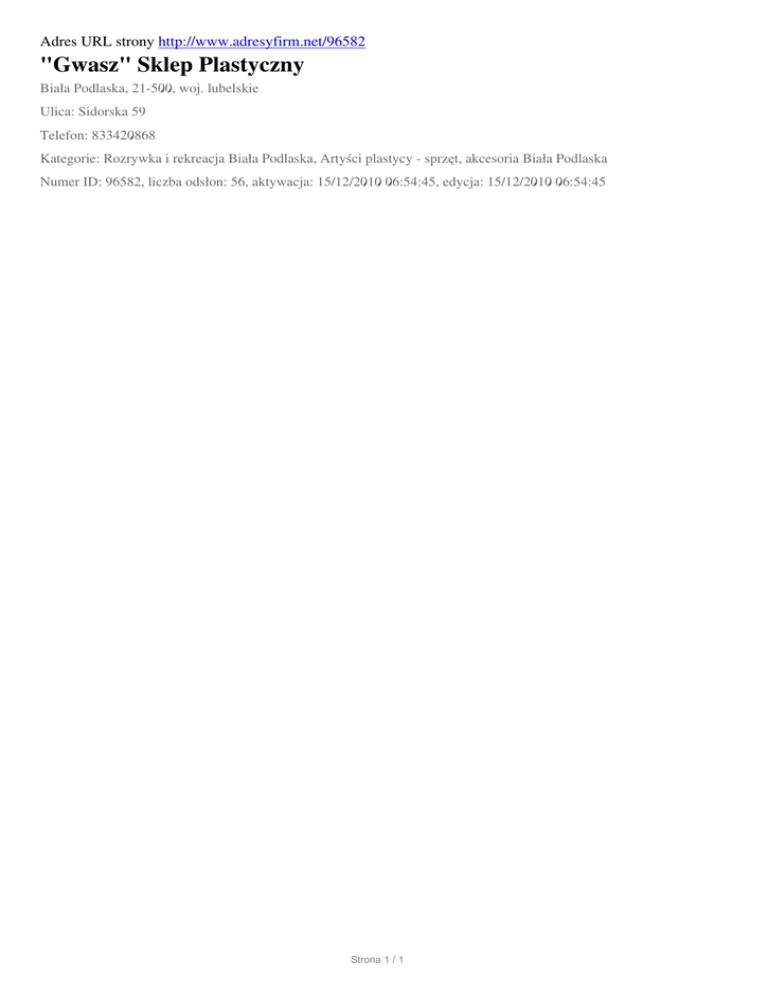 Adres URL strony http://www.adresyfirm.net/96582

"Gwasz" Sklep Plastyczny

Biała Podlaska, 21-500, woj. lubelskie

Ulica: Sidorska 59

Telefon: 833420868

Kategorie: Rozrywka i rekreacja Biała Podlaska, Artyści plastycy - sprzęt, akcesoria Biała Podlaska

Numer ID: 96582, liczba odsłon: 56, aktywacja: 15/12/2010 06:54:45, edycja: 15/12/2010 06:54:45

Strona 1 / 1